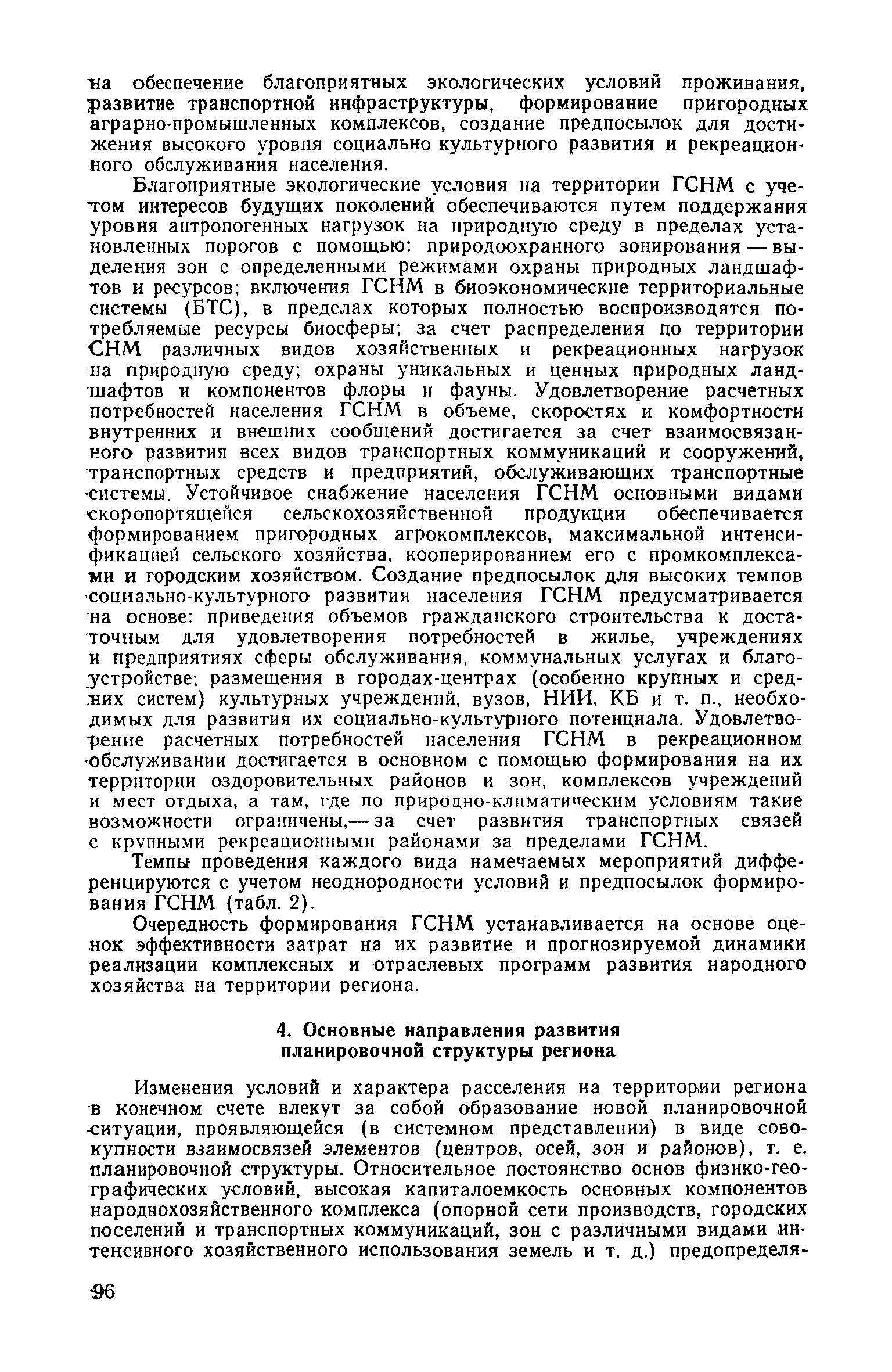 на обеспечение благоприятных экологических условий проживания, развитие транспортной инфраструктуры, формирование пригородных аграрно-промышленных комплексов, создание предпосылок для достижения высокого уровня социально культурного развития и рекреационного обслуживания населения.

Благоприятные экологические условия на территории ГСНМ с учетом интересов будущих поколений обеспечиваются путем поддержания уровня антропогенных нагрузок на природную среду в пределах установленных порогов с помощью: природоохранного зонирования — выделения зон с определенными режимами охраны природных ландшафтов и ресурсов; включения ГСНМ в биоэкономические территориальные системы (БТС), в пределах которых полностью воспроизводятся потребляемые ресурсы биосферы; за счет распределения по территории СНМ различных видов хозяйственных и рекреационных нагрузок на природную среду; охраны уникальных и ценных природных ландшафтов и компонентов флоры и фауны. Удовлетворение расчетных потребностей населения ГСНМ в объеме, скоростях и комфортности внутренних и внешних сообщений достигается за счет взаимосвязанного развития всех видов транспортных коммуникаций и сооружений, транспортных средств и предприятий, обслуживающих транспортные системы. Устойчивое снабжение населения ГСНМ основными видами скоропортящейся сельскохозяйственной продукции обеспечивается формированием пригородных агрокомплексов, максимальной интенсификацией сельского хозяйства, кооперированием его с промкомплексами и городским хозяйством. Создание предпосылок для высоких темпов социально-культурного развития населения ГСНМ предусматривается на основе: приведения объемов гражданского строительства к достаточным для удовлетворения потребностей в жилье, учреждениях и предприятиях сферы обслуживания, коммунальных услугах и благоустройстве; размещения в городах-центрах (особенно крупных и средних систем) культурных учреждений, вузов, НИИ, КБ и т. п., необходимых для развития их социально-культурного потенциала. Удовлетворение расчетных потребностей населения ГСНМ в рекреационном обслуживании достигается в основном с помощью формирования на их территории оздоровительных районов и зон, комплексов учреждений и мест отдыха, а там, где по природно-климатическим условиям такие возможности ограничены,— за счет развития транспортных связей с крупными рекреационными районами за пределами ГСНМ.

Темпы проведения каждого вида намечаемых мероприятий дифференцируются с учетом неоднородности условий и предпосылок формирования ГСНМ (табл. 2).

Очередность формирования ГСНМ устанавливается на основе оценок эффективности затрат на их развитие и прогнозируемой динамики реализации комплексных и отраслевых программ развития народного хозяйства на территории региона.

4. Основные направления развития планировочной структуры региона

Изменения условий и характера расселения на территории региона в конечном счете влекут за собой образование новой планировочной ситуации, проявляющейся (в системном представлении) в виде совокупности взаимосвязей элементов (центров, осей, зон и районов), т. е. планировочной структуры. Относительное постоянство основ физико-географических условий, высокая капиталоемкость основных компонентов народнохозяйственного комплекса (опорной сети производств, городских поселений и транспортных коммуникаций, зон с различными видами интенсивного хозяйственного использования земель и т. д.) предопределя-

96